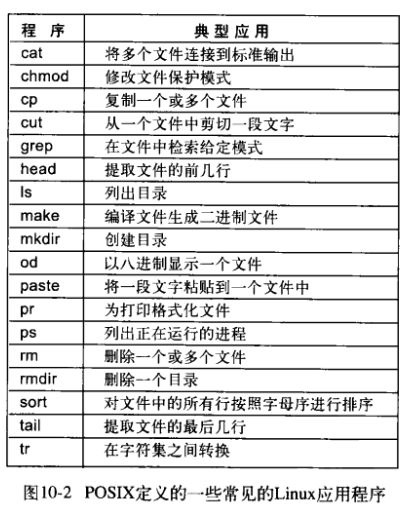 | 程　序 | 典型应用 |
|---|---|
| cat | 将多个文件连接到标准输出 |
| chmod | 修改文件保护模式 |
| cp | 复制一个或多个文件 |
| cut | 从一个文件中剪切一段文字 |
| grep | 在文件中检索给定模式 |
| head | 提取文件的前几行 |
| ls | 列出目录 |
| make | 编译文件生成二进制文件 |
| mkdir | 创建目录 |
| od | 以八进制显示一个文件 |
| paste | 将一段文字粘贴到一个文件中 |
| pr | 为打印格式化文件 |
| ps | 列出正在运行的进程 |
| rm | 删除一个或多个文件 |
| rmdir | 删除一个目录 |
| sort | 对文件中的所有行按照字母序进行排序 |
| tail | 提取文件的最后几行 |
| tr | 在字符集之间转换 |

图10-2　POSIX定义的一些常见的Linux应用程序